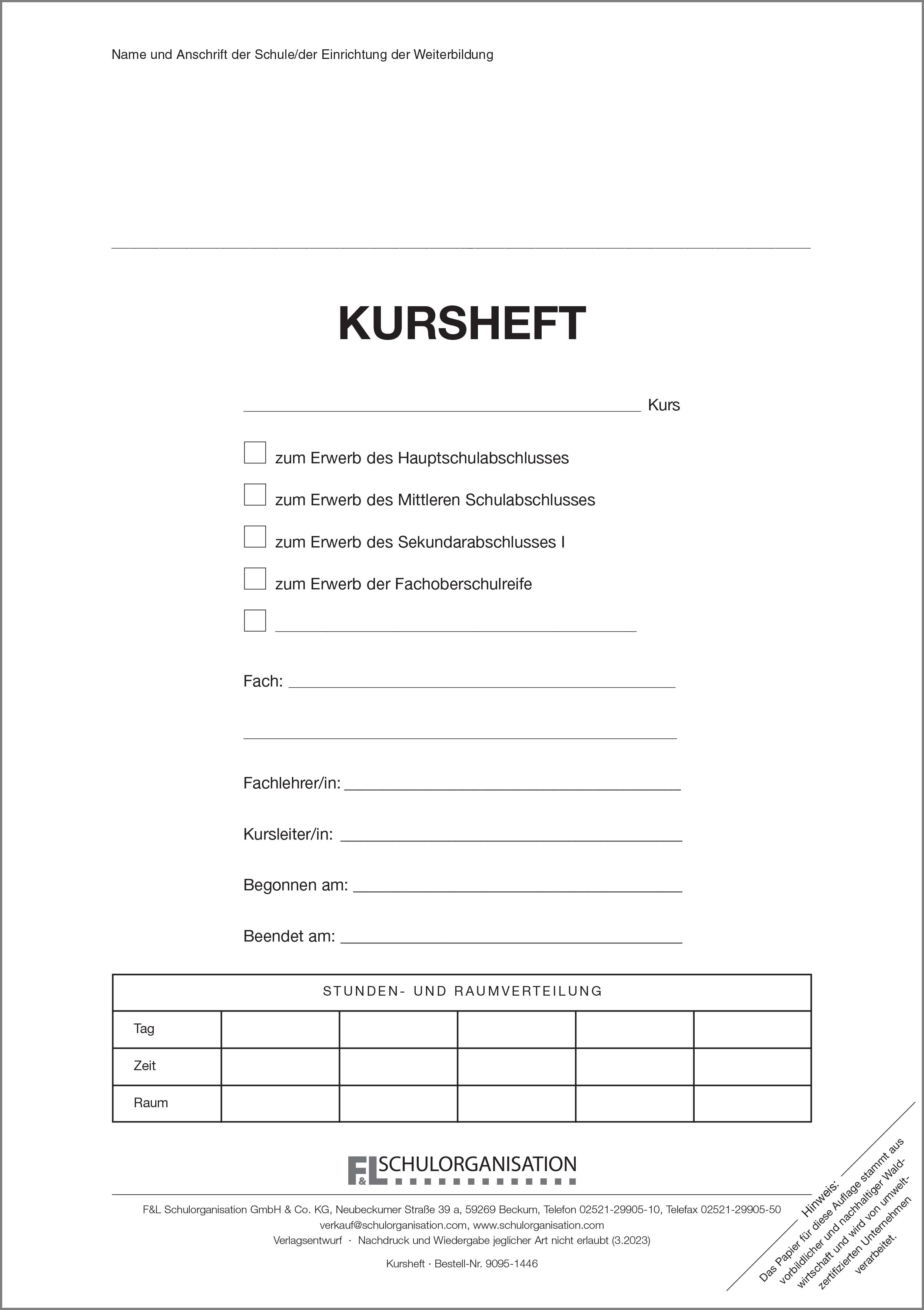 Name und Anschrift der Schule/der Einrichtung der Weiterbildung

KURSHEFT

Kurs

zum Erwerb des Hauptschulabschlusses

zum Erwerb des Mittleren Schulabschlusses

zum Erwerb des Sekundarabschlusses I

zum Erwerb der Fachoberschulreife

Fach:

Fachlehrer/in:

Kursleiter/in:

Begonnen am:

Beendet am:

| STUNDEN- UND RAUMVERTEILUNG | | | | | |
|---|---|---|---|---|---|
| Tag | | | | | |
| Zeit | | | | | |
| Raum | | | | | |

F&L SCHULORGANISATION

F&L Schulorganisation GmbH & Co. KG, Neubeckumer Straße 39 a, 59269 Beckum, Telefon 02521-29905-10, Telefax 02521-29905-50
verkauf@schulorganisation.com, www.schulorganisation.com
Verlagsentwurf · Nachdruck und Wiedergabe jeglicher Art nicht erlaubt (3.2023)

Kursheft · Bestell-Nr. 9095-1446

Hinweis:
Das Papier für diese Auflage stammt aus vorbildlicher und nachhaltiger Waldwirtschaft und wird von umweltzertifizierten Unternehmen verarbeitet.